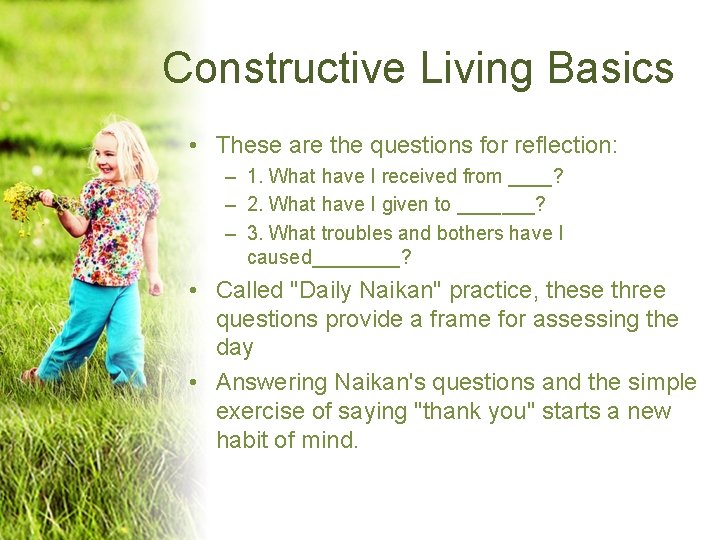 Constructive Living Basics

• These are the questions for reflection:
– 1. What have I received from ____?
– 2. What have I given to _______?
– 3. What troubles and bothers have I caused________?
• Called "Daily Naikan" practice, these three questions provide a frame for assessing the day
• Answering Naikan's questions and the simple exercise of saying "thank you" starts a new habit of mind.